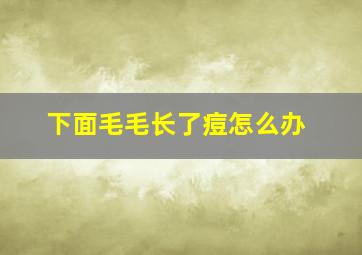 下面毛毛长了痘怎么办